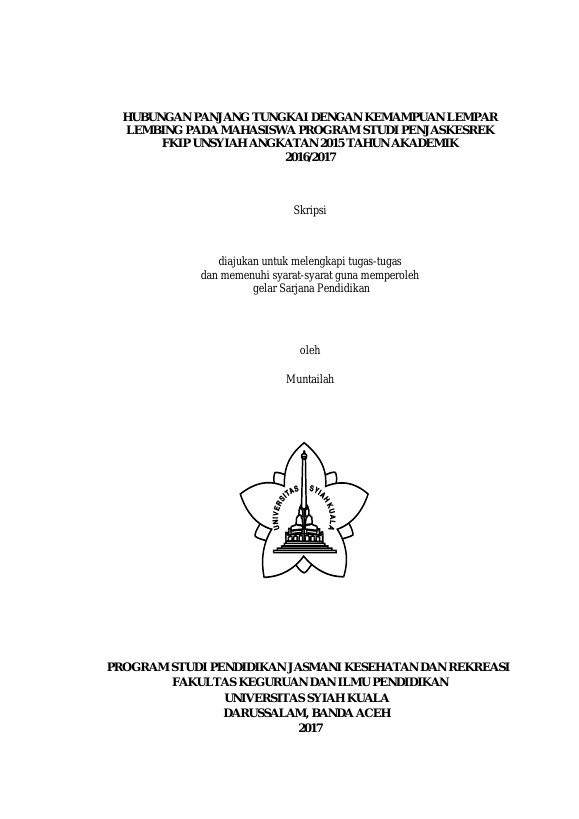 HUBUNGAN PANJANG TUNGKAI DENGAN KEMAMPUAN LEMPAR LEMBING PADA MAHASISWA PROGRAM STUDI PENJASKESREK FKIP UNSYIAH ANGKATAN 2015 TAHUN AKADEMIK 2016/2017

Skripsi

diajukan untuk melengkapi tugas-tugas
dan memenuhi syarat-syarat guna memperoleh
gelar Sarjana Pendidikan

oleh

Muntailah

UNIVERSITAS SYIAH KUALA

PROGRAM STUDI PENDIDIKAN JASMANI KESEHATAN DAN REKREASI
FAKULTAS KEGURUAN DAN ILMU PENDIDIKAN
UNIVERSITAS SYIAH KUALA
DARUSSALAM, BANDA ACEH
2017